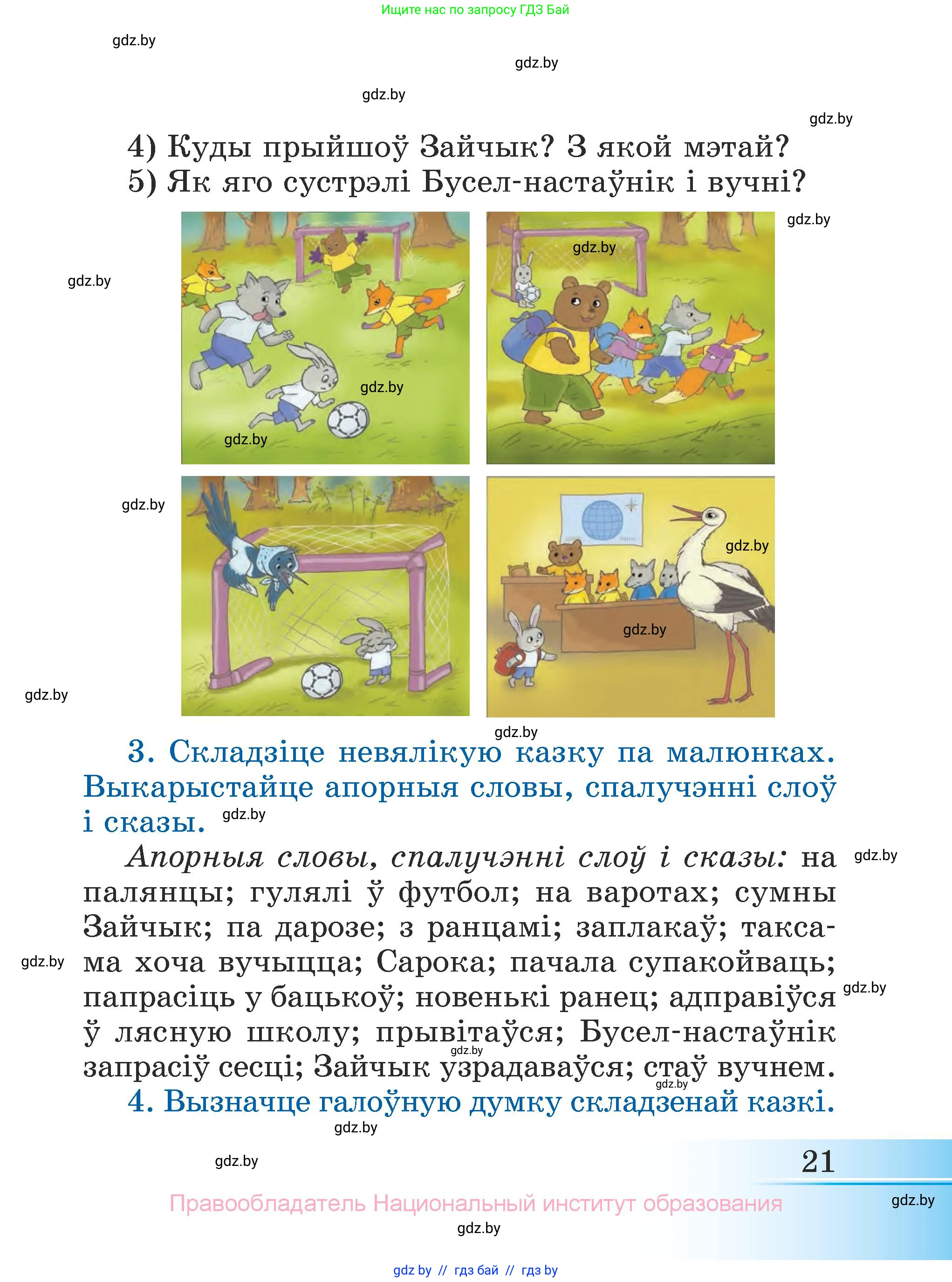 Ищите нас по запросу ГДЗ Бай

gdz.by

gdz.by

gdz.by

gdz.by

4) Куды прыйшоў Зайчык? З якой мэтай?
5) Як яго сустрэлі Бусел-настаўнік і вучні?

gdz.by

gdz.by

gdz.by

gdz.by

gdz.by

gdz.by

gdz.by

gdz.by

gdz.by

gdz.by

3. Складзіце невялікую казку па малюнках. Выкарыстайце апорныя словы, спалучэнні слоў і сказы.

gdz.by

Апорныя словы, спалучэнні слоў і сказы: на палянцы; гулялі ў футбол; на варотах; сумны Зайчык; па дарозе; з ранцамі; заплакаў; таксама хоча вучыцца; Сарока; пачала супакойваць; папрасіць у бацькоў; новенькі ранец; адправіўся ў лясную школу; прывітаўся; Бусел-настаўнік запрасіў сесці; Зайчык узрадаваўся; стаў вучнем.

gdz.by

gdz.by

gdz.by

gdz.by

gdz.by

4. Вызначце галоўную думку складзенай казкі.

gdz.by

gdz.by

21

Правообладатель Национальный институт образования

gdz.by

gdz.by

gdz by // гдз бай // гдз by